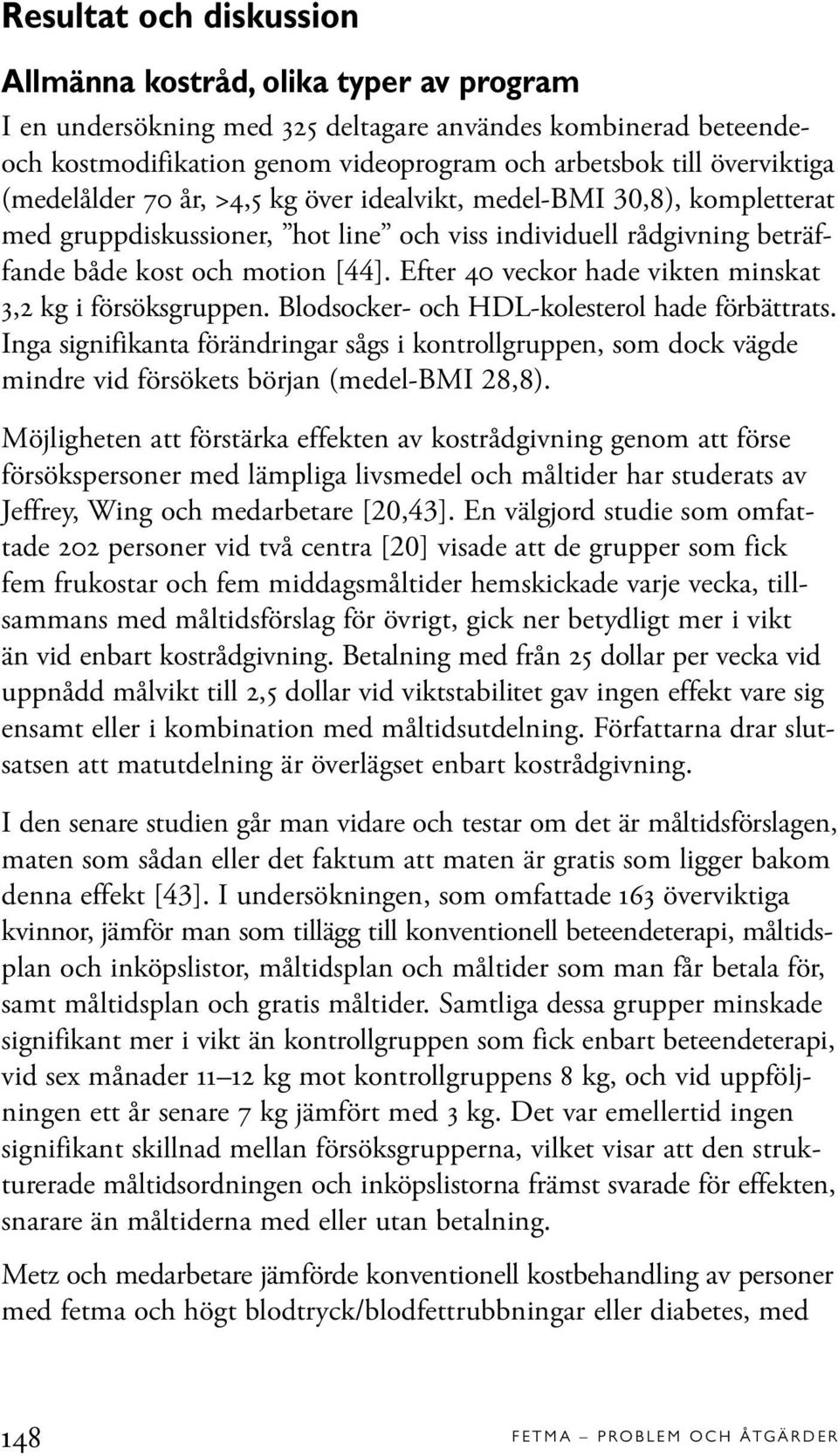 Resultat och diskussion

Allmänna kostråd, olika typer av program

I en undersökning med 325 deltagare användes kombinerad beteende- och kostmodifikation genom videoprogram och arbetsbok till överviktiga (medelålder 70 år, >4,5 kg över idealvikt, medel-BMI 30,8), kompletterat med gruppdiskussioner, ”hot line” och viss individuell rådgivning beträffande både kost och motion [44]. Efter 40 veckor hade vikten minskat 3,2 kg i försöksgruppen. Blodsocker- och HDL-kolesterol hade förbättrats. Inga signifikanta förändringar sågs i kontrollgruppen, som dock vägde mindre vid försökets början (medel-BMI 28,8).

Möjligheten att förstärka effekten av kostrådgivning genom att förse försökspersoner med lämpliga livsmedel och måltider har studerats av Jeffrey, Wing och medarbetare [20,43]. En välgjord studie som omfattade 202 personer vid två centra [20] visade att de grupper som fick fem frukostar och fem middagsmåltider hemskickade varje vecka, tillsammans med måltidsförslag för övrigt, gick ner betydligt mer i vikt än vid enbart kostrådgivning. Betalning med från 25 dollar per vecka vid uppnådd målvikt till 2,5 dollar vid viktstabilitet gav ingen effekt vare sig ensamt eller i kombination med måltidsutdelning. Författarna drar slutsatsen att matutdelning är överlägset enbart kostrådgivning.

I den senare studien går man vidare och testar om det är måltidsförslagen, maten som sådan eller det faktum att maten är gratis som ligger bakom denna effekt [43]. I undersökningen, som omfattade 163 överviktiga kvinnor, jämför man som tillägg till konventionell beteendeterapi, måltidsplan och inköpslistor, måltidsplan och måltider som man får betala för, samt måltidsplan och gratis måltider. Samtliga dessa grupper minskade signifikant mer i vikt än kontrollgruppen som fick enbart beteendeterapi, vid sex månader 11–12 kg mot kontrollgruppens 8 kg, och vid uppföljningen ett år senare 7 kg jämfört med 3 kg. Det var emellertid ingen signifikant skillnad mellan försöksgrupperna, vilket visar att den strukturerade måltidsordningen och inköpslistorna främst svarade för effekten, snarare än måltiderna med eller utan betalning.

Metz och medarbetare jämförde konventionell kostbehandling av personer med fetma och högt blodtryck/blodfettrubbningar eller diabetes, med

148 FETMA – PROBLEM OCH ÅTGÄRDER